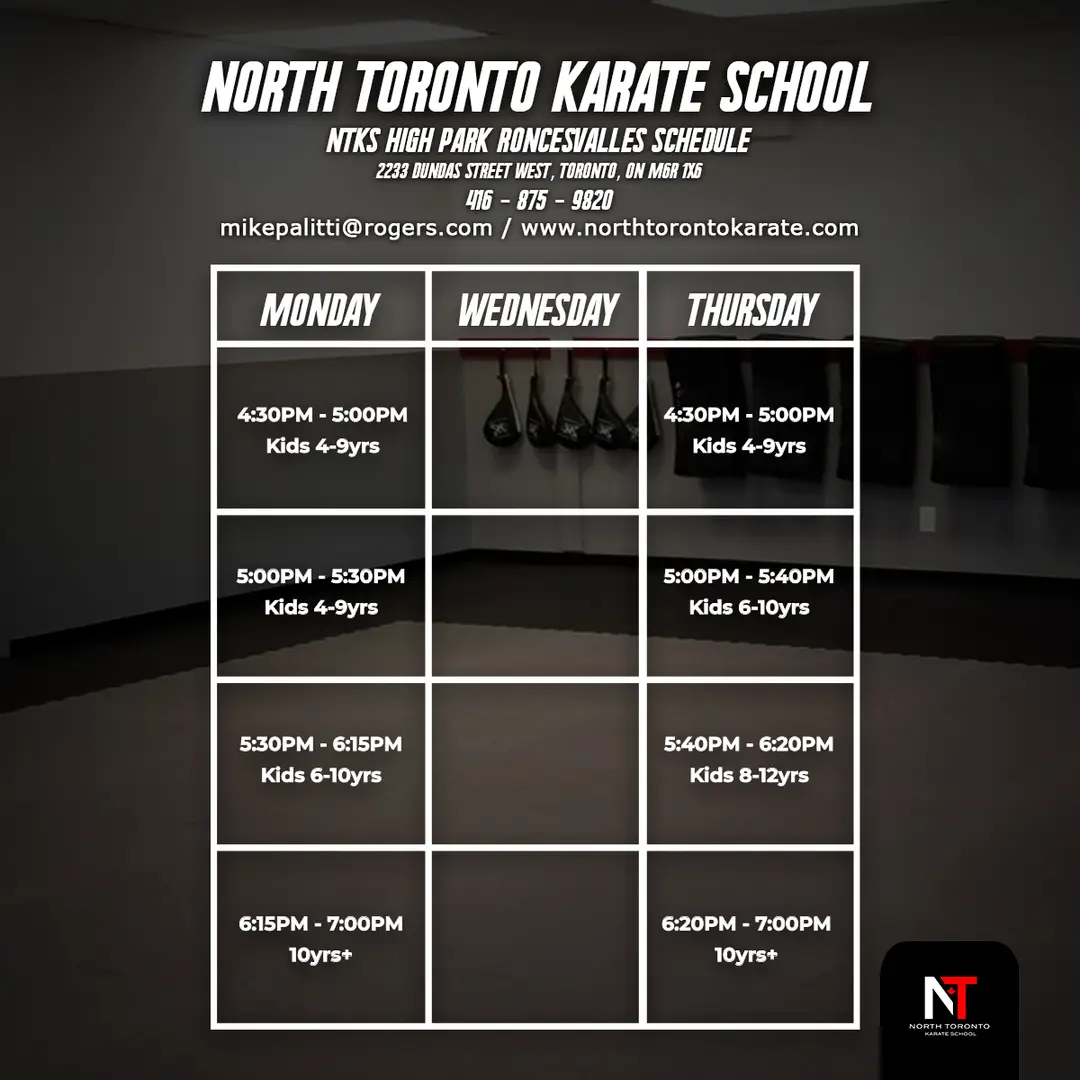 NORTH TORONTO KARATE SCHOOL

NTKS HIGH PARK RONCESVALLES SCHEDULE

2233 DUNDAS STREET WEST, TORONTO, ON M6R 1X6

416 - 875 - 9820

mikepalitti@rogers.com / www.northtorontokarate.com

| MONDAY | WEDNESDAY | THURSDAY |
|---|---|---|
| 4:30PM - 5:00PM Kids 4-9yrs | | 4:30PM - 5:00PM Kids 4-9yrs |
| 5:00PM - 5:30PM Kids 4-9yrs | | 5:00PM - 5:40PM Kids 6-10yrs |
| 5:30PM - 6:15PM Kids 6-10yrs | | 5:40PM - 6:20PM Kids 8-12yrs |
| 6:15PM - 7:00PM 10yrs+ | | 6:20PM - 7:00PM 10yrs+ |

NT
NORTH TORONTO
KARATE SCHOOL